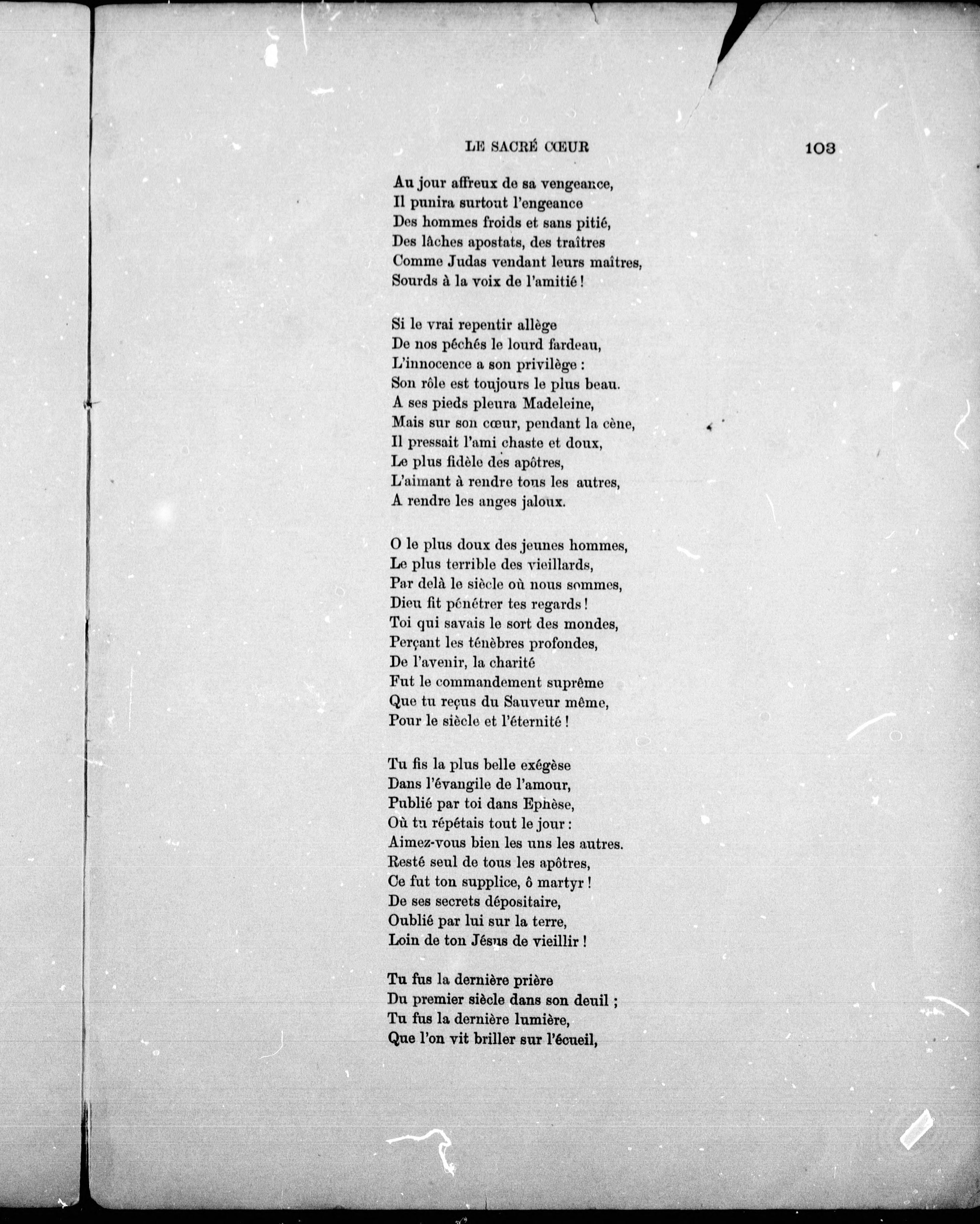 LE SACRÉ CŒUR 103

Au jour affreux de sa vengeance,
Il punira surtout l'engeance
Des hommes froids et sans pitié,
Des lâches apostats, des traîtres
Comme Judas vendant leurs maîtres,
Sourds à la voix de l'amitié !

Si le vrai repentir allège
De nos péchés le lourd fardeau,
L'innocence a son privilège :
Son rôle est toujours le plus beau.
A ses pieds pleura Madeleine,
Mais sur son cœur, pendant la cène,
Il pressait l'ami chaste et doux,
Le plus fidèle des apôtres,
L'aimant à rendre tous les autres,
A rendre les anges jaloux.

O le plus doux des jeunes hommes,
Le plus terrible des vieillards,
Par delà le siècle où nous sommes,
Dieu fit pénétrer tes regards !
Toi qui savais le sort des mondes,
Perçant les ténèbres profondes,
De l'avenir, la charité
Fut le commandement suprême
Que tu reçus du Sauveur même,
Pour le siècle et l'éternité !

Tu fis la plus belle exégèse
Dans l'évangile de l'amour,
Publié par toi dans Ephèse,
Où tu répétais tout le jour :
Aimez-vous bien les uns les autres.
Resté seul de tous les apôtres,
Ce fut ton supplice, ô martyr !
De ses secrets dépositaire,
Oublié par lui sur la terre,
Loin de ton Jésus de vieillir !

Tu fus la dernière prière
Du premier siècle dans son deuil ;
Tu fus la dernière lumière,
Que l'on vit briller sur l'écueil,